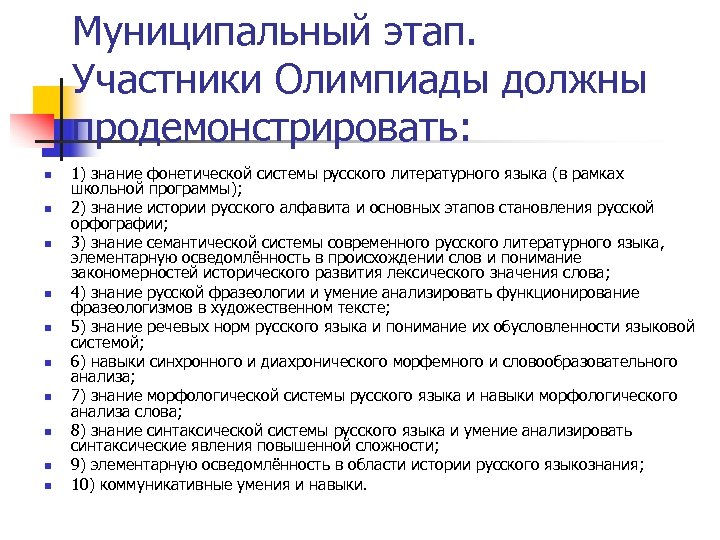 Муниципальный этап. Участники Олимпиады должны продемонстрировать:

1) знание фонетической системы русского литературного языка (в рамках школьной программы);
2) знание истории русского алфавита и основных этапов становления русской орфографии;
3) знание семантической системы современного русского литературного языка, элементарную осведомлённость в происхождении слов и понимание закономерностей исторического развития лексического значения слова;
4) знание русской фразеологии и умение анализировать функционирование фразеологизмов в художественном тексте;
5) знание речевых норм русского языка и понимание их обусловленности языковой системой;
6) навыки синхронного и диахронического морфемного и словообразовательного анализа;
7) знание морфологической системы русского языка и навыки морфологического анализа слова;
8) знание синтаксической системы русского языка и умение анализировать синтаксические явления повышенной сложности;
9) элементарную осведомлённость в области истории русского языкознания;
10) коммуникативные умения и навыки.